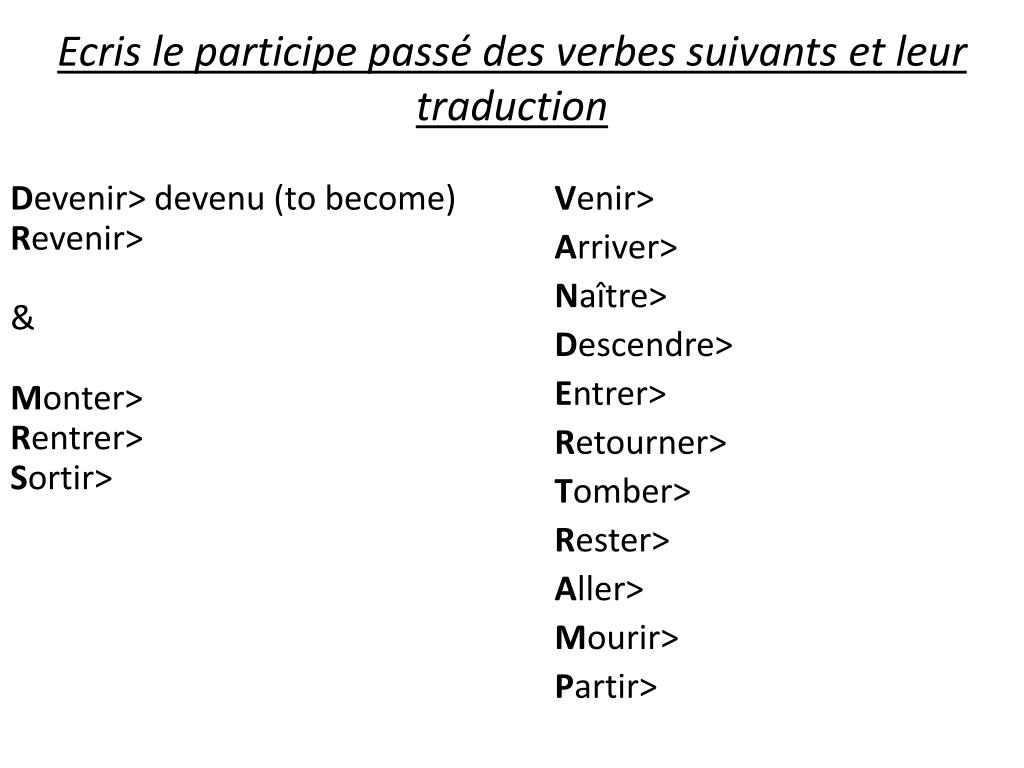 Ecris le participe passé des verbes suivants et leur traduction

Devenir> devenu (to become)
Revenir>

&

Monter>
Rentrer>
Sortir>

Venir>
Arriver>
Naître>
Descendre>
Entrer>
Retourner>
Tomber>
Rester>
Aller>
Mourir>
Partir>